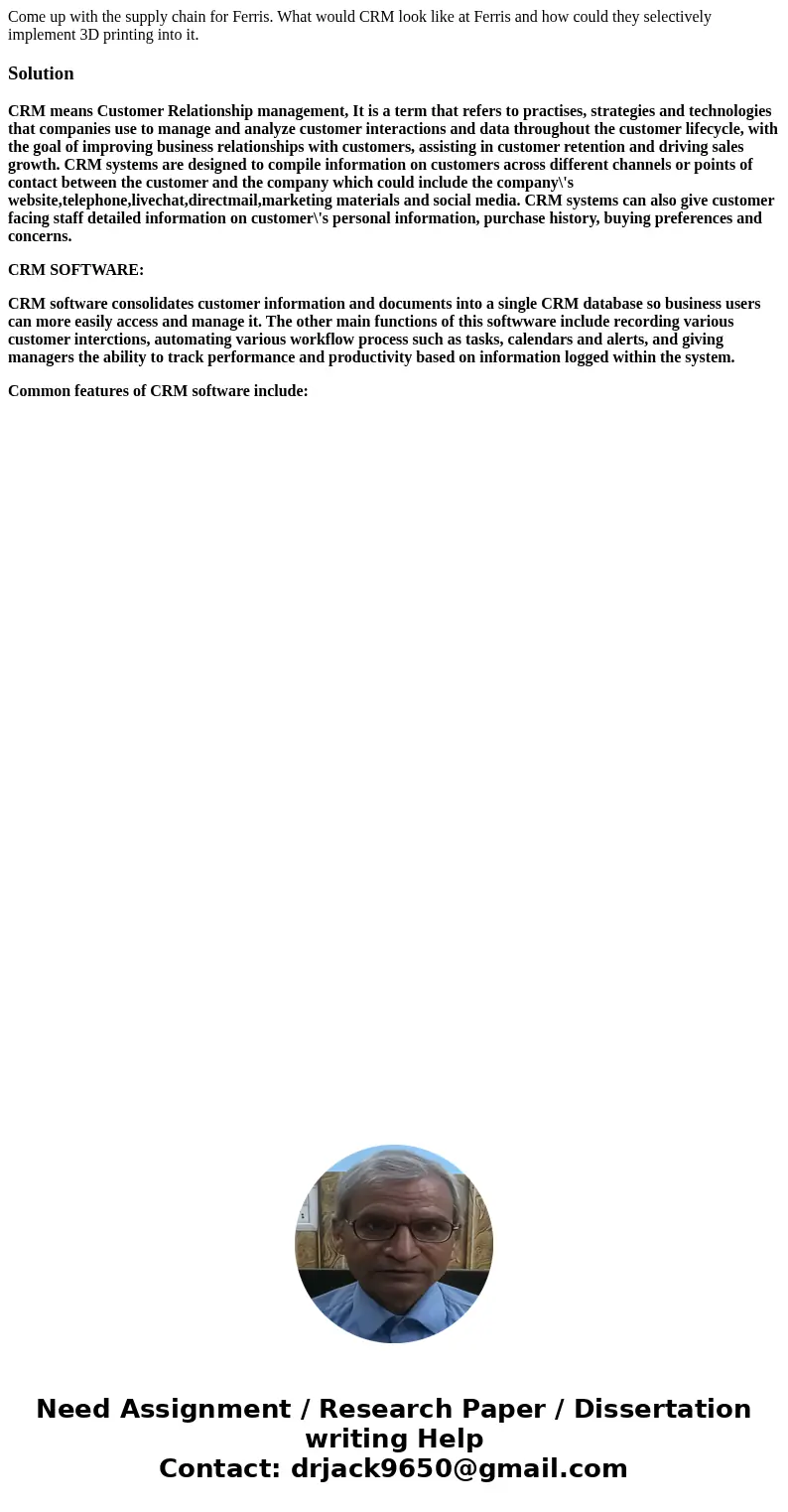 Come up with the supply chain for Ferris. What would CRM look like at Ferris and how could they selectively implement 3D printing into it.

Solution

CRM means Customer Relationship management, It is a term that refers to practises, strategies and technologies that companies use to manage and analyze customer interactions and data throughout the customer lifecycle, with the goal of improving business relationships with customers, assisting in customer retention and driving sales growth. CRM systems are designed to compile information on customers across different channels or points of contact between the customer and the company which could include the company\'s website,telephone,livechat,directmail,marketing materials and social media. CRM systems can also give customer facing staff detailed information on customer\'s personal information, purchase history, buying preferences and concerns.

CRM SOFTWARE:

CRM software consolidates customer information and documents into a single CRM database so business users can more easily access and manage it. The other main functions of this softwware include recording various customer interctions, automating various workflow process such as tasks, calendars and alerts, and giving managers the ability to track performance and productivity based on information logged within the system.

Common features of CRM software include:

Need Assignment / Research Paper / Dissertation writing Help
Contact: drjack9650@gmail.com